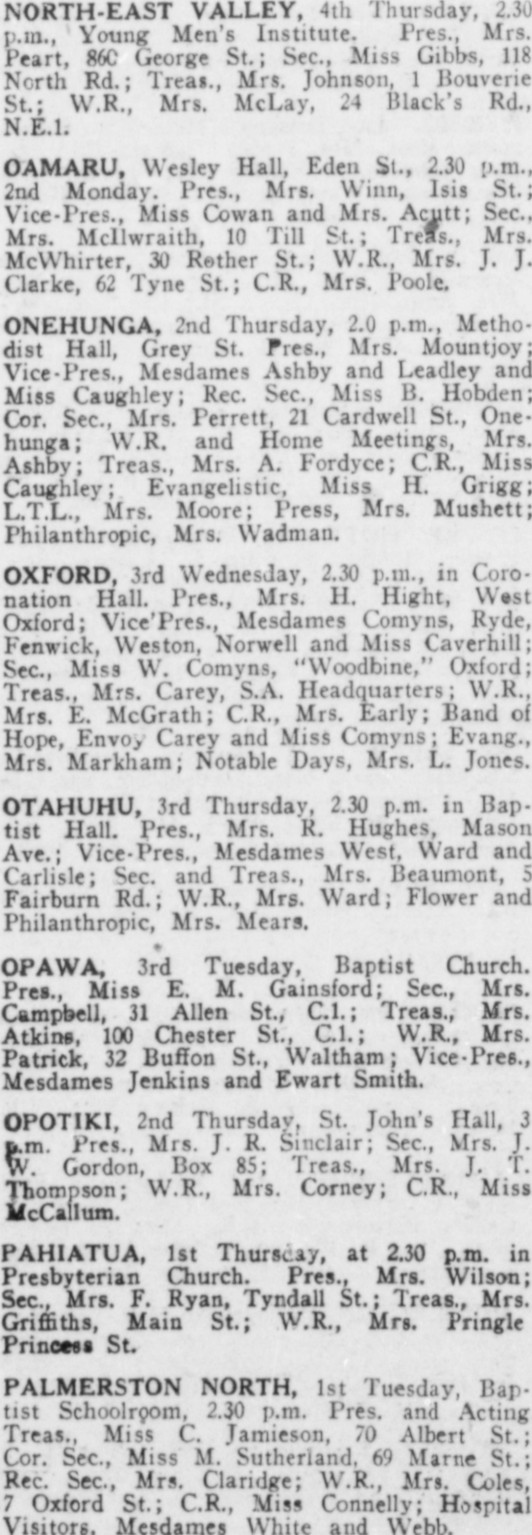 NORTH-EAST VALLEY, 4th Thursday, 2.30 p.m., Young Men's Institute. Pres., Mrs. Peart, 86C George St.; Sec., Miss Gibbs, 118 North Rd.; Treas., Mrs. Johnson, 1 Bouverie St.; W.R., Mrs. McLay, 24 Black's Rd., N.E.1.

OAMARU, Wesley Hall, Eden St., 2.30 p.m., 2nd Monday. Pres., Mrs. Winn, Isis St.; Vice-Pres., Miss Cowan and Mrs. Acutt; Sec., Mrs. McIlwraith, 10 Till St.; Treas., Mrs. McWhirter, 30 Rother St.; W.R., Mrs. J. J. Clarke, 62 Tyne St.; C.R., Mrs. Poole.

ONEHUNGA, 2nd Thursday, 2.0 p.m., Methodist Hall, Grey St. Pres., Mrs. Mountjoy; Vice-Pres., Mesdames Ashby and Leadley and Miss Caughley; Rec. Sec., Miss B. Hobden; Cor. Sec., Mrs. Perrett, 21 Cardwell St., Onehunga; W.R. and Home Meetings, Mrs. Ashby; Treas., Mrs. A. Fordyce; C.R., Miss Caughley; Evangelistic, Miss H. Grigg; L.T.L., Mrs. Moore; Press, Mrs. Mushett; Philanthropic, Mrs. Wadman.

OXFORD, 3rd Wednesday, 2.30 p.m., in Coronation Hall. Pres., Mrs. H. Hight, West Oxford; Vice'Pres., Mesdames Comyns, Ryde, Fenwick, Weston, Norwell and Miss Caverhill; Sec., Miss W. Comyns, "Woodbine," Oxford; Treas., Mrs. Carey, S.A. Headquarters; W.R., Mrs. E. McGrath; C.R., Mrs. Early; Band of Hope, Envoy Carey and Miss Comyns; Evang., Mrs. Markham; Notable Days, Mrs. L. Jones.

OTAHUHU, 3rd Thursday, 2.30 p.m. in Baptist Hall. Pres., Mrs. R. Hughes, Mason Ave.; Vice-Pres., Mesdames West, Ward and Carlisle; Sec. and Treas., Mrs. Beaumont, 5 Fairburn Rd.; W.R., Mrs. Ward; Flower and Philanthropic, Mrs. Mears.

OPAWA, 3rd Tuesday, Baptist Church. Pres., Miss E. M. Gainsford; Sec., Mrs. Campbell, 31 Allen St., C.1.; Treas., Mrs. Atkins, 100 Chester St., C.1.; W.R., Mrs. Patrick, 32 Buffon St., Waltham; Vice-Pres., Mesdames Jenkins and Ewart Smith.

OPOTIKI, 2nd Thursday, St. John's Hall, 3 p.m. Pres., Mrs. J. R. Sinclair; Sec., Mrs. J. W. Gordon, Box 85; Treas., Mrs. J. T. Thompson; W.R., Mrs. Corney; C.R., Miss McCallum.

PAHIATUA, 1st Thursday, at 2.30 p.m. in Presbyterian Church. Pres., Mrs. Wilson; Sec., Mrs. F. Ryan, Tyndall St.; Treas., Mrs. Griffiths, Main St.; W.R., Mrs. Pringle Princess St.

PALMERSTON NORTH, 1st Tuesday, Baptist Schoolroom, 2.30 p.m. Pres. and Acting Treas., Miss C. Jamieson, 70 Albert St.; Cor. Sec., Miss M. Sutherland, 69 Marne St.; Rec. Sec., Mrs. Claridge; W.R., Mrs. Coles, 7 Oxford St.; C.R., Miss Connelly; Hospital Visitors, Mesdames White and Webb.